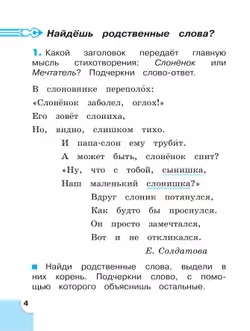 Найдёшь родственные слова?

1. Какой заголовок передаёт главную мысль стихотворения: Слонёнок или Мечтатель? Подчеркни слово-ответ.

В слоновнике переполо́х:
«Слонёнок заболел, оглох!»
Его зовёт слониха,
Но, видно, слишком тихо.
И папа-слон ему труби́т.
А может быть, слонёнок спит?
«Ну, что с тобой, сынишка,
Наш маленький слонишка?»
Вдруг слоник потянулся,
Как будто бы проснулся.
Он просто замечтался,
Вот и не откликался.
Е. Солдатова

Найди родственные слова, выдели в них корень. Подчеркни слово, с помощью которого объяснишь остальные.

4